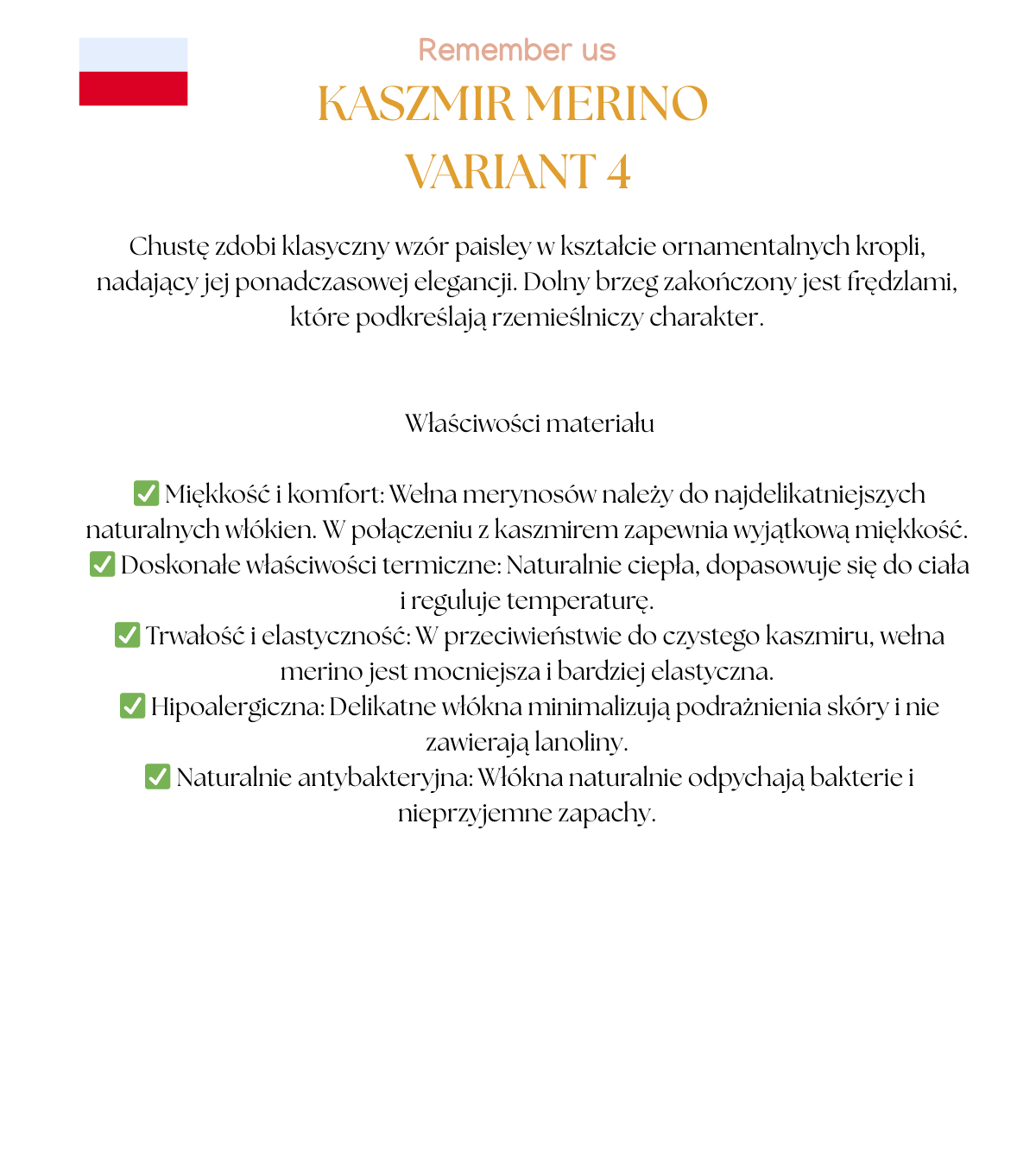 Remember us

KASZMIR MERINO
VARIANT 4

Chustę zdobi klasyczny wzór paisley w kształcie ornamentalnych kropli, nadający jej ponadczasowej elegancji. Dolny brzeg zakończony jest frędzlami, które podkreślają rzemieślniczy charakter.

Właściwości materiału

✅ Miękkość i komfort: Wełna merynosów należy do najdelikatniejszych naturalnych włókien. W połączeniu z kaszmirem zapewnia wyjątkową miękkość.
✅ Doskonałe właściwości termiczne: Naturalnie ciepła, dopasowuje się do ciała i reguluje temperaturę.
✅ Trwałość i elastyczność: W przeciwieństwie do czystego kaszmiru, wełna merino jest mocniejsza i bardziej elastyczna.
✅ Hipoalergiczna: Delikatne włókna minimalizują podrażnienia skóry i nie zawierają lanoliny.
✅ Naturalnie antybakteryjna: Włókna naturalnie odpychają bakterie i nieprzyjemne zapachy.